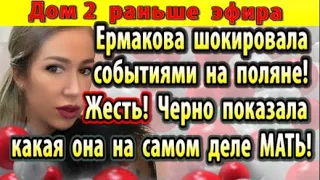 Дом 2 раньше эфира

Ермакова шокировала событиями на поляне! Жесть! Черно показала какая она на самом деле МАТЬ!